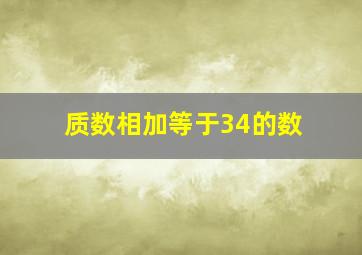 质数相加等于34的数